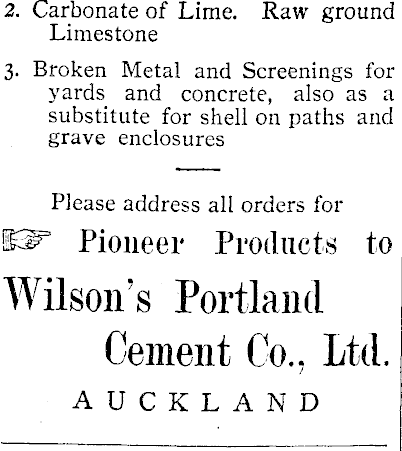 2. Carbonate of Lime. Raw ground Limestone

3. Broken Metal and Screenings for yards and concrete, also as a substitute for shell on paths and grave enclosures

Please address all orders for

Pioneer Products to

Wilson's Portland Cement Co., Ltd.

AUCKLAND